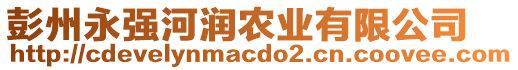 彭州永强河润农业有限公司
http://cdevelynmacdo2.cn.coovee.com